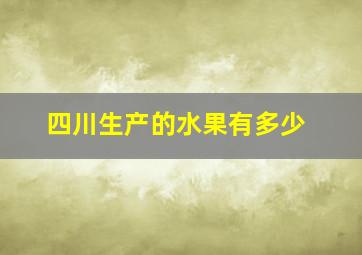 四川生产的水果有多少